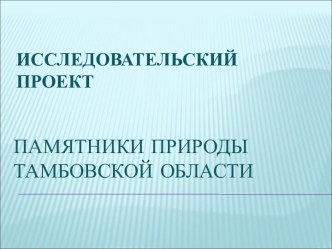 ИССЛЕДОВАТЕЛЬСКИЙ ПРОЕКТ

ПАМЯТНИКИ ПРИРОДЫ ТАМБОВСКОЙ ОБЛАСТИ